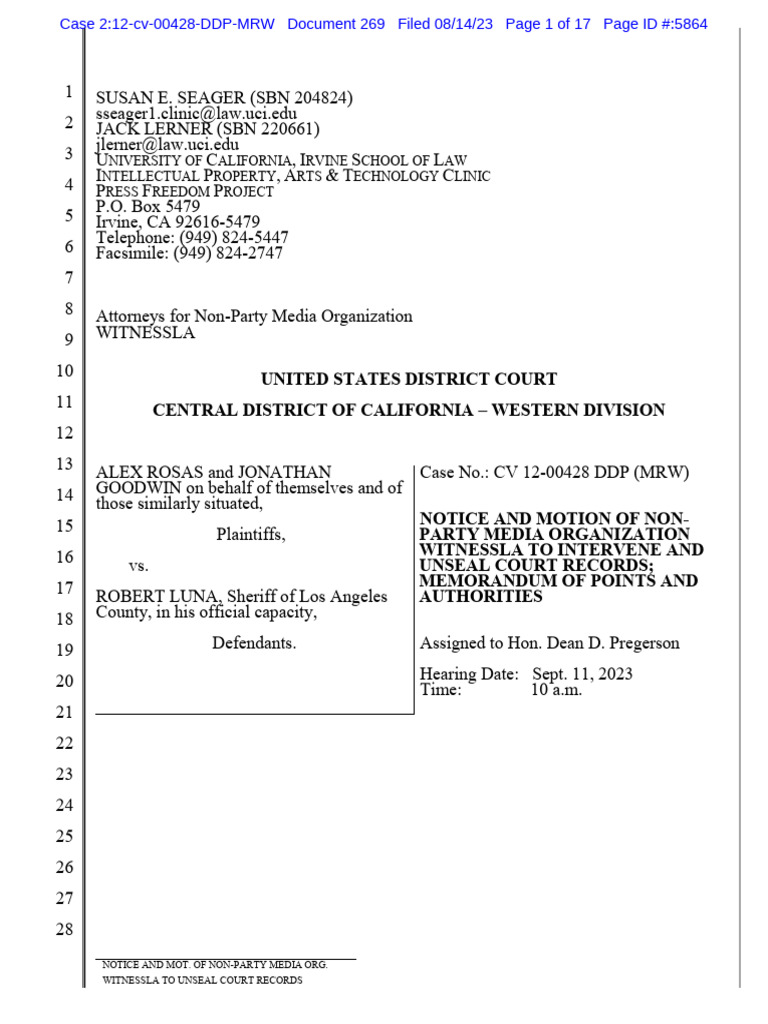 Case 2:12-cv-00428-DDP-MRW Document 269 Filed 08/14/23 Page 1 of 17 Page ID #:5864

1
2
3
4
5
6
7
8
9
10
11
12
13
14
15
16
17
18
19
20
21
22
23
24
25
26
27
28

SUSAN E. SEAGER (SBN 204824)
sseager1.clinic@law.uci.edu
JACK LERNER (SBN 220661)
jlerner@law.uci.edu
UNIVERSITY OF CALIFORNIA, IRVINE SCHOOL OF LAW
INTELLECTUAL PROPERTY, ARTS & TECHNOLOGY CLINIC
PRESS FREEDOM PROJECT
P.O. Box 5479
Irvine, CA 92616-5479
Telephone: (949) 824-5447
Facsimile: (949) 824-2747

Attorneys for Non-Party Media Organization
WITNESSLA

UNITED STATES DISTRICT COURT

CENTRAL DISTRICT OF CALIFORNIA – WESTERN DIVISION

ALEX ROSAS and JONATHAN GOODWIN on behalf of themselves and of those similarly situated,

Plaintiffs,

vs.

ROBERT LUNA, Sheriff of Los Angeles County, in his official capacity,

Defendants.

Case No.: CV 12-00428 DDP (MRW)

NOTICE AND MOTION OF NON-PARTY MEDIA ORGANIZATION WITNESSLA TO INTERVENE AND UNSEAL COURT RECORDS; MEMORANDUM OF POINTS AND AUTHORITIES

Assigned to Hon. Dean D. Pregerson

Hearing Date: Sept. 11, 2023
Time: 10 a.m.

NOTICE AND MOT. OF NON-PARTY MEDIA ORG.
WITNESSLA TO UNSEAL COURT RECORDS